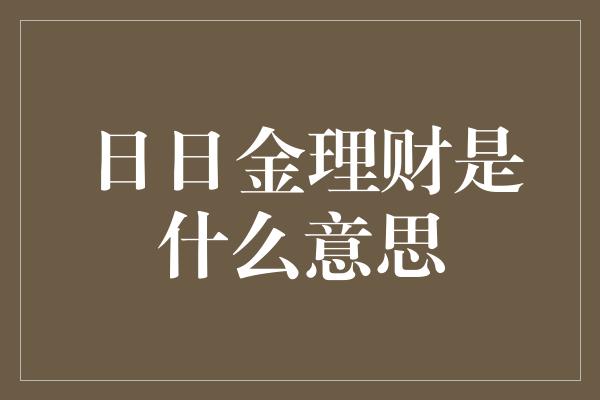 日日金理财是什么意思